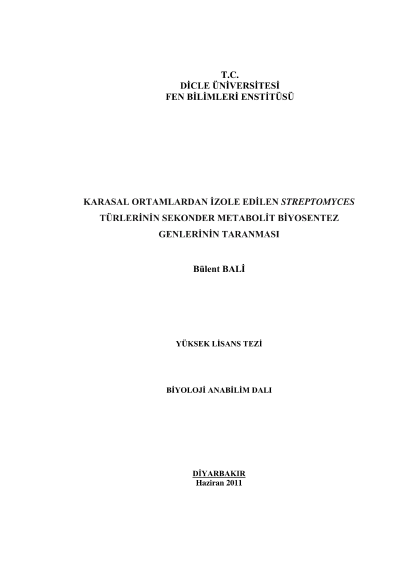 T.C.
DİCLE ÜNİVERSİTESİ
FEN BİLİMLERİ ENSTİTÜSÜ

KARASAL ORTAMLARDAN İZOLE EDİLEN STREPTOMYCES TÜRLERİNİN SEKONDER METABOLİT BİYOSENTEZ GENLERİNİN TARANMASI

Bülent BALİ

YÜKSEK LİSANS TEZİ

BİYOLOJİ ANABİLİM DALI

DİYARBAKIR
Haziran 2011